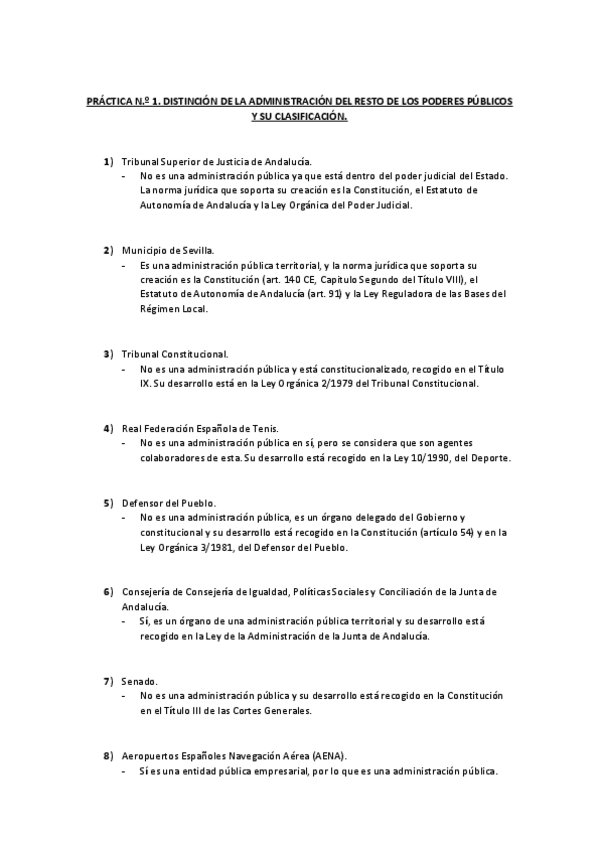 PRÁCTICA N.º 1. DISTINCIÓN DE LA ADMINISTRACIÓN DEL RESTO DE LOS PODERES PÚBLICOS Y SU CLASIFICACIÓN.

1) Tribunal Superior de Justicia de Andalucía.
- No es una administración pública ya que está dentro del poder judicial del Estado. La norma jurídica que soporta su creación es la Constitución, el Estatuto de Autonomía de Andalucía y la Ley Orgánica del Poder Judicial.

2) Municipio de Sevilla.
- Es una administración pública territorial, y la norma jurídica que soporta su creación es la Constitución (art. 140 CE, Capítulo Segundo del Título VIII), el Estatuto de Autonomía de Andalucía (art. 91) y la Ley Reguladora de las Bases del Régimen Local.

3) Tribunal Constitucional.
- No es una administración pública y está constitucionalizado, recogido en el Título IX. Su desarrollo está en la Ley Orgánica 2/1979 del Tribunal Constitucional.

4) Real Federación Española de Tenis.
- No es una administración pública en sí, pero se considera que son agentes colaboradores de esta. Su desarrollo está recogido en la Ley 10/1990, del Deporte.

5) Defensor del Pueblo.
- No es una administración pública, es un órgano delegado del Gobierno y constitucional y su desarrollo está recogido en la Constitución (artículo 54) y en la Ley Orgánica 3/1981, del Defensor del Pueblo.

6) Consejería de Consejería de Igualdad, Políticas Sociales y Conciliación de la Junta de Andalucía.
- Sí, es un órgano de una administración pública territorial y su desarrollo está recogido en la Ley de la Administración de la Junta de Andalucía.

7) Senado.
- No es una administración pública y su desarrollo está recogido en la Constitución en el Título III de las Cortes Generales.

8) Aeropuertos Españoles Navegación Aérea (AENA).
- Sí es una entidad pública empresarial, por lo que es una administración pública.